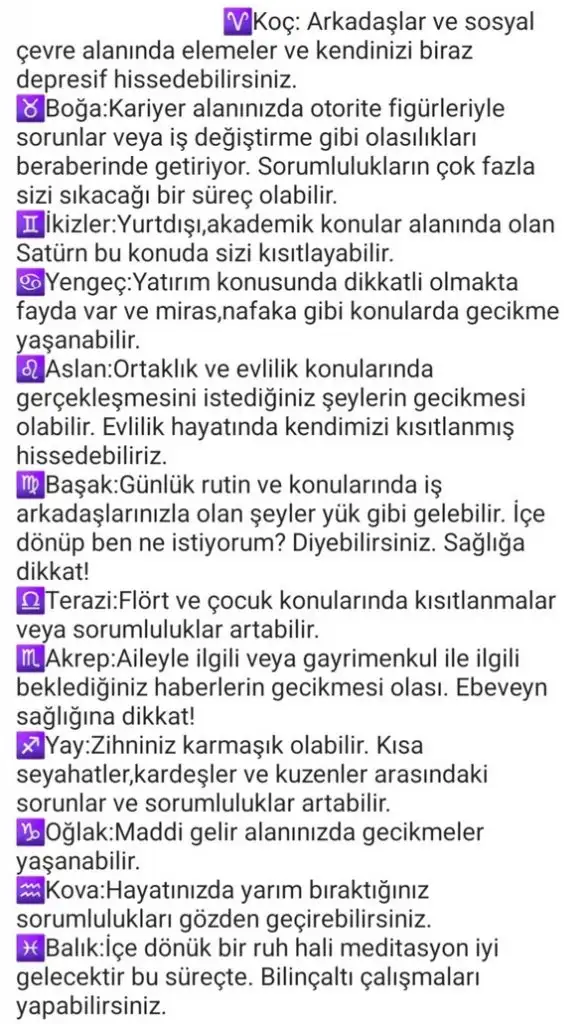 ♈Koç: Arkadaşlar ve sosyal çevre alanında elemeler ve kendinizi biraz depresif hissedebilirsiniz.
♉Boğa:Kariyer alanınızda otorite figürleriyle sorunlar veya iş değiştirme gibi olasılıkları beraberinde getiriyor. Sorumlulukların çok fazla sizi sıkacağı bir süreç olabilir.
♊İkizler:Yurtdışı,akademik konular alanında olan Satürn bu konuda sizi kısıtlayabilir.
♋Yengeç:Yatırım konusunda dikkatli olmakta fayda var ve miras,nafaka gibi konularda gecikme yaşanabilir.
♌Aslan:Ortaklık ve evlilik konularında gerçekleşmesini istediğiniz şeylerin gecikmesi olabilir. Evlilik hayatında kendimizi kısıtlanmış hissedebiliriz.
♍Başak:Günlük rutin ve konularında iş arkadaşlarınızla olan şeyler yük gibi gelebilir. İçe dönüp ben ne istiyorum? Diyebilirsiniz. Sağlığa dikkat!
♎Terazi:Flört ve çocuk konularında kısıtlanmalar veya sorumluluklar artabilir.
♏Akrep:Aileyle ilgili veya gayrimenkul ile ilgili beklediğiniz haberlerin gecikmesi olası. Ebeveyn sağlığına dikkat!
♐Yay:Zihniniz karmaşık olabilir. Kısa seyahatler,kardeşler ve kuzenler arasındaki sorunlar ve sorumluluklar artabilir.
♑Oğlak:Maddi gelir alanınızda gecikmeler yaşanabilir.
♒Kova:Hayatınızda yarım bıraktığınız sorumlulukları gözden geçirebilirsiniz.
♓Balık:İçe dönük bir ruh hali meditasyon iyi gelecektir bu süreçte. Bilinçaltı çalışmaları yapabilirsiniz.